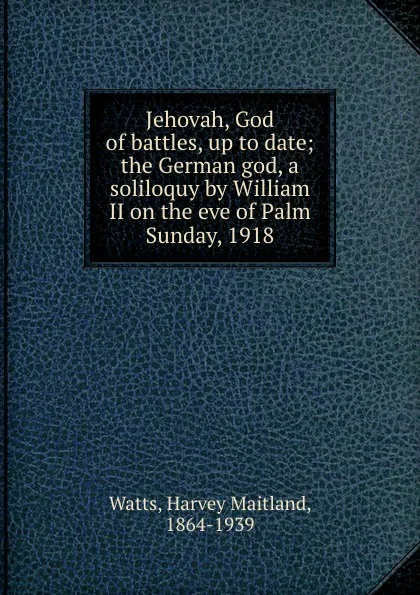 Jehovah, God of battles, up to date; the German god, a soliloquy by William II on the eve of Palm Sunday, 1918

Watts, Harvey Maitland, 1864-1939